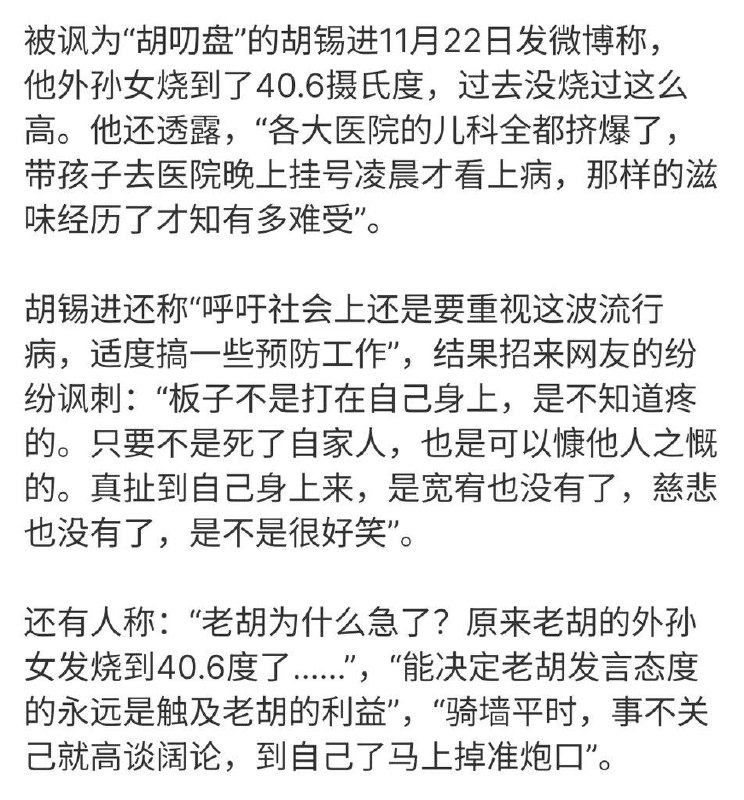 被讽为“胡叨盘”的胡锡进11月22日发微博称，他外孙女烧到了40.6摄氏度，过去没烧过这么高。他还透露，“各大医院的儿科全都挤爆了，带孩子去医院晚上挂号凌晨才看上病，那样的滋味经历了才知有多难受”。

胡锡进还称“呼吁社会上还是要重视这波流行病，适度搞一些预防工作”，结果招来网友的纷纷讽刺：“板子不是打在自己身上，是不知道疼的。只要不是死了自家人，也是可以慷他人之慨的。真扯到自己身上来，是宽宥也没有了，慈悲也没有了，是不是很好笑”。

还有人称：“老胡为什么急了？原来老胡的外孙女发烧到40.6度了……”，“能决定老胡发言态度的永远是触及老胡的利益”，“骑墙平时，事不关己就高谈阔论，到自己了马上掉准炮口”。